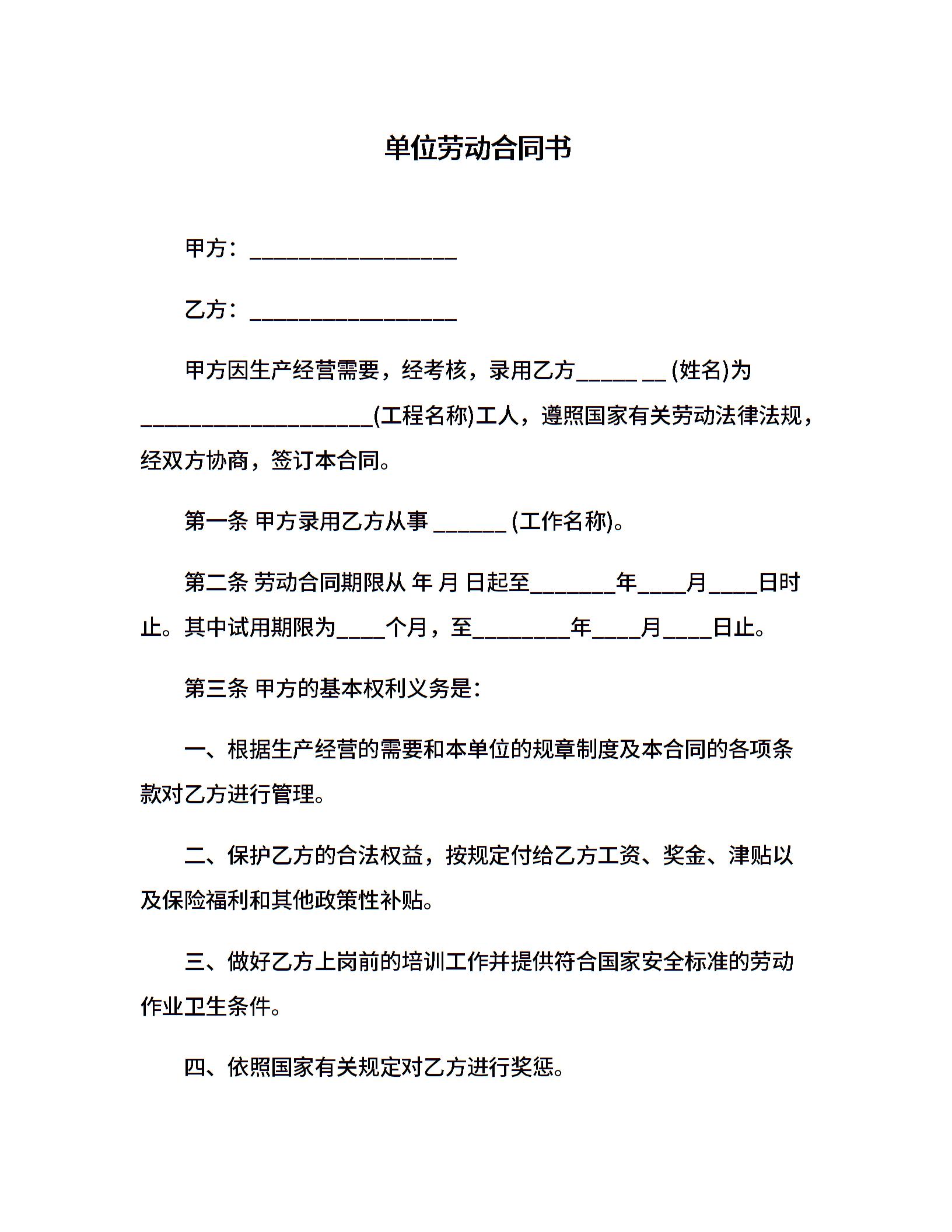 单位劳动合同书

甲方：_________________

乙方：_________________

甲方因生产经营需要，经考核，录用乙方_____ __ (姓名)为___________________(工程名称)工人，遵照国家有关劳动法律法规，经双方协商，签订本合同。

第一条 甲方录用乙方从事 ______ (工作名称)。

第二条 劳动合同期限从 年 月 日起至_______年____月____日时止。其中试用期限为____个月，至________年____月____日止。

第三条 甲方的基本权利义务是：

一、根据生产经营的需要和本单位的规章制度及本合同的各项条款对乙方进行管理。

二、保护乙方的合法权益，按规定付给乙方工资、奖金、津贴以及保险福利和其他政策性补贴。

三、做好乙方上岗前的培训工作并提供符合国家安全标准的劳动作业卫生条件。

四、依照国家有关规定对乙方进行奖惩。